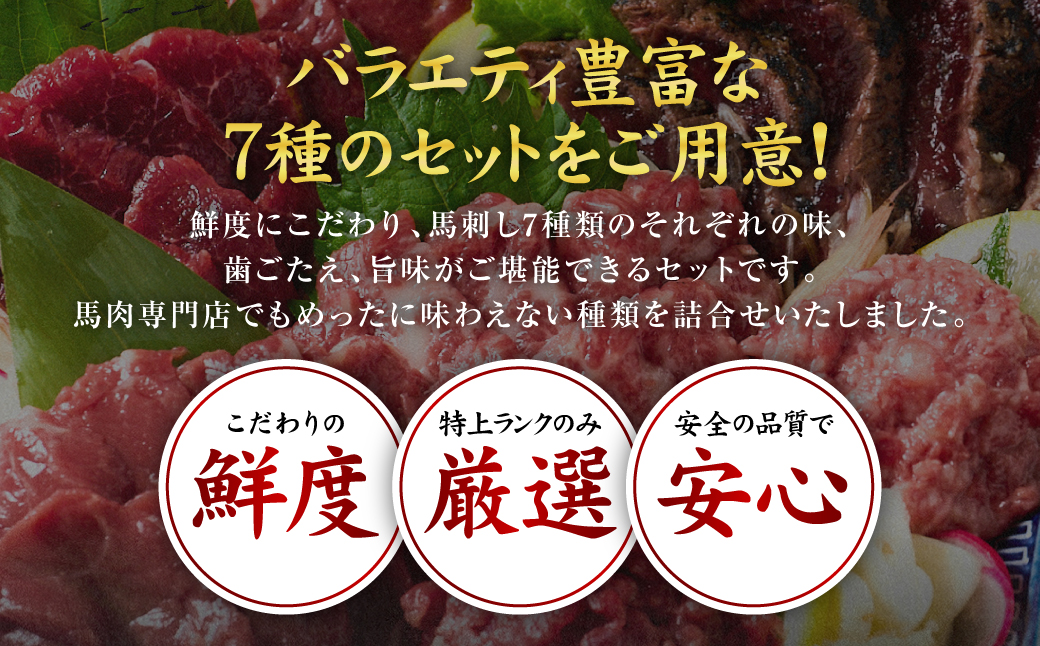 バラエティ豊富な
7種のセットをご用意!

鮮度にこだわり、馬刺し7種類のそれぞれの味、歯ごたえ、旨味がご堪能できるセットです。馬肉専門店でもめったに味わえない種類を詰合せいたしました。

こだわりの
鮮度

特上ランクのみ
厳選

安全の品質で
安心